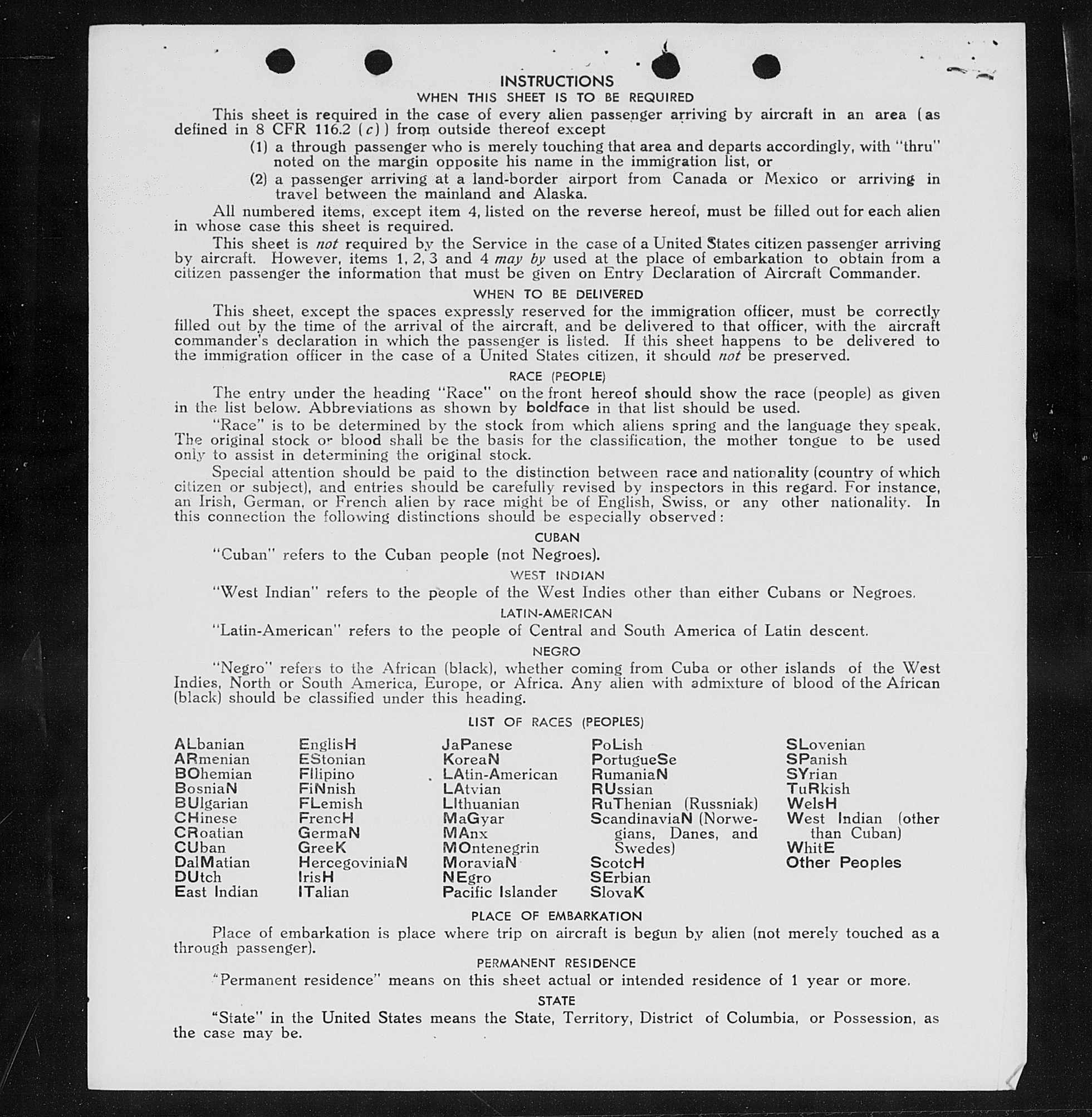 INSTRUCTIONS

WHEN THIS SHEET IS TO BE REQUIRED

This sheet is required in the case of every alien passenger arriving by aircraft in an area (as defined in 8 CFR 116.2 (c)) from outside thereof except

(1) a through passenger who is merely touching that area and departs accordingly, with "thru" noted on the margin opposite his name in the immigration list, or

(2) a passenger arriving at a land-border airport from Canada or Mexico or arriving in travel between the mainland and Alaska.

All numbered items, except item 4, listed on the reverse hereof, must be filled out for each alien in whose case this sheet is required.

This sheet is not required by the Service in the case of a United States citizen passenger arriving by aircraft. However, items 1, 2, 3 and 4 may by used at the place of embarkation to obtain from a citizen passenger the information that must be given on Entry Declaration of Aircraft Commander.

WHEN TO BE DELIVERED

This sheet, except the spaces expressly reserved for the immigration officer, must be correctly filled out by the time of the arrival of the aircraft, and be delivered to that officer, with the aircraft commander's declaration in which the passenger is listed. If this sheet happens to be delivered to the immigration officer in the case of a United States citizen, it should not be preserved.

RACE (PEOPLE)

The entry under the heading "Race" on the front hereof should show the race (people) as given in the list below. Abbreviations as shown by boldface in that list should be used.

"Race" is to be determined by the stock from which aliens spring and the language they speak. The original stock or blood shall be the basis for the classification, the mother tongue to be used only to assist in determining the original stock.

Special attention should be paid to the distinction between race and nationality (country of which citizen or subject), and entries should be carefully revised by inspectors in this regard. For instance, an Irish, German, or French alien by race might be of English, Swiss, or any other nationality. In this connection the following distinctions should be especially observed:

CUBAN

"Cuban" refers to the Cuban people (not Negroes).

WEST INDIAN

"West Indian" refers to the people of the West Indies other than either Cubans or Negroes.

LATIN-AMERICAN

"Latin-American" refers to the people of Central and South America of Latin descent.

NEGRO

"Negro" refers to the African (black), whether coming from Cuba or other islands of the West Indies, North or South America, Europe, or Africa. Any alien with admixture of blood of the African (black) should be classified under this heading.

LIST OF RACES (PEOPLES)

ALbanian
ARmenian
BOhemian
BosniaN
BUlgarian
CHinese
CRoatian
CUban
DalMatian
DUtch
East Indian

EnglisH
EStonian
FIlipino
FiNnish
FLemish
FrencH
GermaN
GreeK
HercegoviniaN
IrisH
ITalian

JaPanese
KoreaN
LAtin-American
LAtvian
LIthuanian
MaGyar
MAnx
MOntenegrin
MoraviaN
NEgro
Pacific Islander

PoLish
PortugueSe
RumaniaN
RUssian
RuThenian (Russniak)
ScandinaviaN (Norwegians, Danes, and Swedes)
ScotcH
SErbian
SlovaK

SLovenian
SPanish
SYrian
TuRkish
WelsH
West Indian (other than Cuban)
WhitE
Other Peoples

PLACE OF EMBARKATION

Place of embarkation is place where trip on aircraft is begun by alien (not merely touched as a through passenger).

PERMANENT RESIDENCE

"Permanent residence" means on this sheet actual or intended residence of 1 year or more.

STATE

"State" in the United States means the State, Territory, District of Columbia, or Possession, as the case may be.